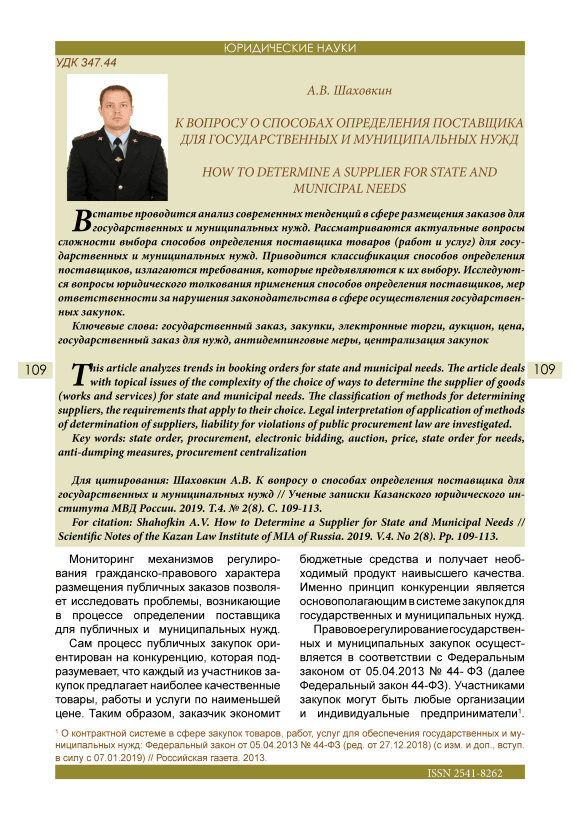 ЮРИДИЧЕСКИЕ НАУКИ

УДК 347.44

А.В. Шаховкин

К ВОПРОСУ О СПОСОБАХ ОПРЕДЕЛЕНИЯ ПОСТАВЩИКА ДЛЯ ГОСУДАРСТВЕННЫХ И МУНИЦИПАЛЬНЫХ НУЖД

HOW TO DETERMINE A SUPPLIER FOR STATE AND MUNICIPAL NEEDS

В статье проводится анализ современных тенденций в сфере размещения заказов для государственных и муниципальных нужд. Рассматриваются актуальные вопросы сложности выбора способов определения поставщика товаров (работ и услуг) для государственных и муниципальных нужд. Приводится классификация способов определения поставщиков, излагаются требования, которые предъявляются к их выбору. Исследуются вопросы юридического толкования применения способов определения поставщиков, мер ответственности за нарушения законодательства в сфере осуществления государственных закупок.

Ключевые слова: государственный заказ, закупки, электронные торги, аукцион, цена, государственный заказ для нужд, антидемпинговые меры, централизация закупок

109

This article analyzes trends in booking orders for state and municipal needs. The article deals with topical issues of the complexity of the choice of ways to determine the supplier of goods (works and services) for state and municipal needs. The classification of methods for determining suppliers, the requirements that apply to their choice. Legal interpretation of application of methods of determination of suppliers, liability for violations of public procurement law are investigated.

Key words: state order, procurement, electronic bidding, auction, price, state order for needs, anti-dumping measures, procurement centralization

109

Для цитирования: Шаховкин А.В. К вопросу о способах определения поставщика для государственных и муниципальных нужд // Ученые записки Казанского юридического института МВД России. 2019. Т.4. № 2(8). С. 109-113.

For citation: Shahofkin A.V. How to Determine a Supplier for State and Municipal Needs // Scientific Notes of the Kazan Law Institute of MIA of Russia. 2019. V.4. No 2(8). Pp. 109-113.

Мониторинг механизмов регулирования гражданско-правового характера размещения публичных заказов позволяет исследовать проблемы, возникающие в процессе определении поставщика для публичных и муниципальных нужд.

Сам процесс публичных закупок ориентирован на конкуренцию, которая подразумевает, что каждый из участников закупок предлагает наиболее качественные товары, работы и услуги по наименьшей цене. Таким образом, заказчик экономит бюджетные средства и получает необходимый продукт наивысшего качества. Именно принцип конкуренции является основополагающим в системе закупок для государственных и муниципальных нужд.

Правовое регулирование государственных и муниципальных закупок осуществляется в соответствии с Федеральным законом от 05.04.2013 № 44- ФЗ (далее Федеральный закон 44-ФЗ). Участниками закупок могут быть любые организации и индивидуальные предприниматели$^1$.

$^1$ О контрактной системе в сфере закупок товаров, работ, услуг для обеспечения государственных и муниципальных нужд: Федеральный закон от 05.04.2013 № 44-ФЗ (ред. от 27.12.2018) (с изм. и доп., вступ. в силу с 07.01.2019) // Российская газета. 2013.

ISSN 2541-8262